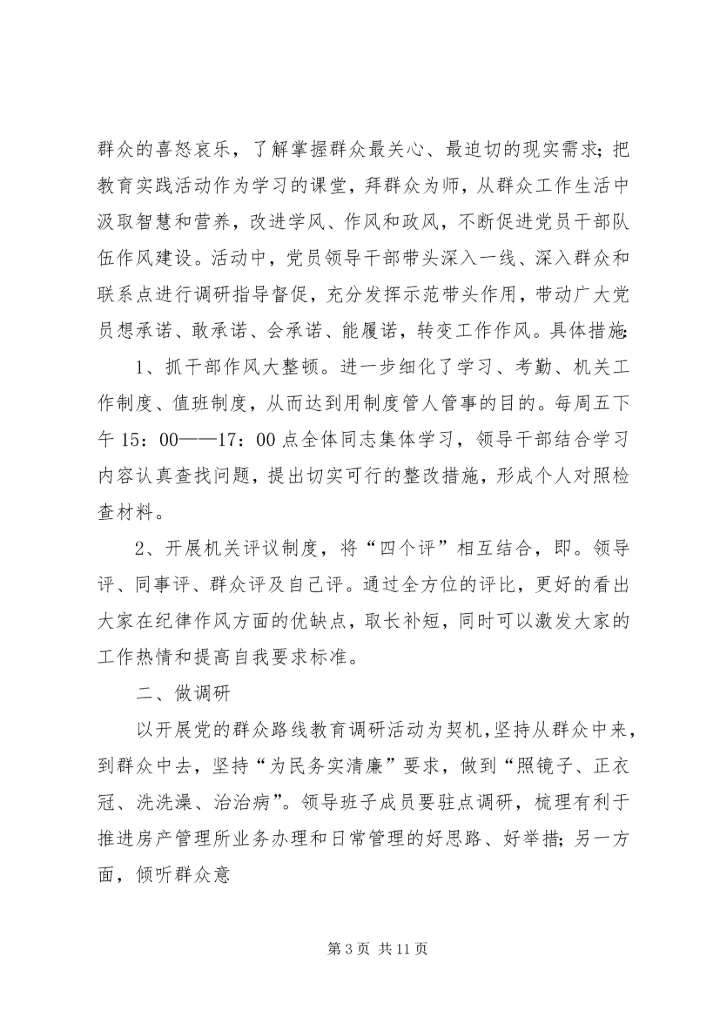 群众的喜怒哀乐，了解掌握群众最关心、最迫切的现实需求；把教育实践活动作为学习的课堂，拜群众为师，从群众工作生活中汲取智慧和营养，改进学风、作风和政风，不断促进党员干部队伍作风建设。活动中，党员领导干部带头深入一线、深入群众和联系点进行调研指导督促，充分发挥示范带头作用，带动广大党员想承诺、敢承诺、会承诺、能履诺，转变工作作风。具体措施：

1、抓干部作风大整顿。进一步细化了学习、考勤、机关工作制度、值班制度，从而达到用制度管人管事的目的。每周五下午 15：00——17：00 点全体同志集体学习，领导干部结合学习内容认真查找问题，提出切实可行的整改措施，形成个人对照检查材料。

2、开展机关评议制度，将“四个评”相互结合，即。领导评、同事评、群众评及自己评。通过全方位的评比，更好的看出大家在纪律作风方面的优缺点，取长补短，同时可以激发大家的工作热情和提高自我要求标准。

二、做调研

以开展党的群众路线教育调研活动为契机，坚持从群众中来，到群众中去，坚持“为民务实清廉”要求，做到“照镜子、正衣冠、洗洗澡、治治病”。领导班子成员要驻点调研，梳理有利于推进房产管理所业务办理和日常管理的好思路、好举措；另一方面，倾听群众意

第 3 页 共 11 页